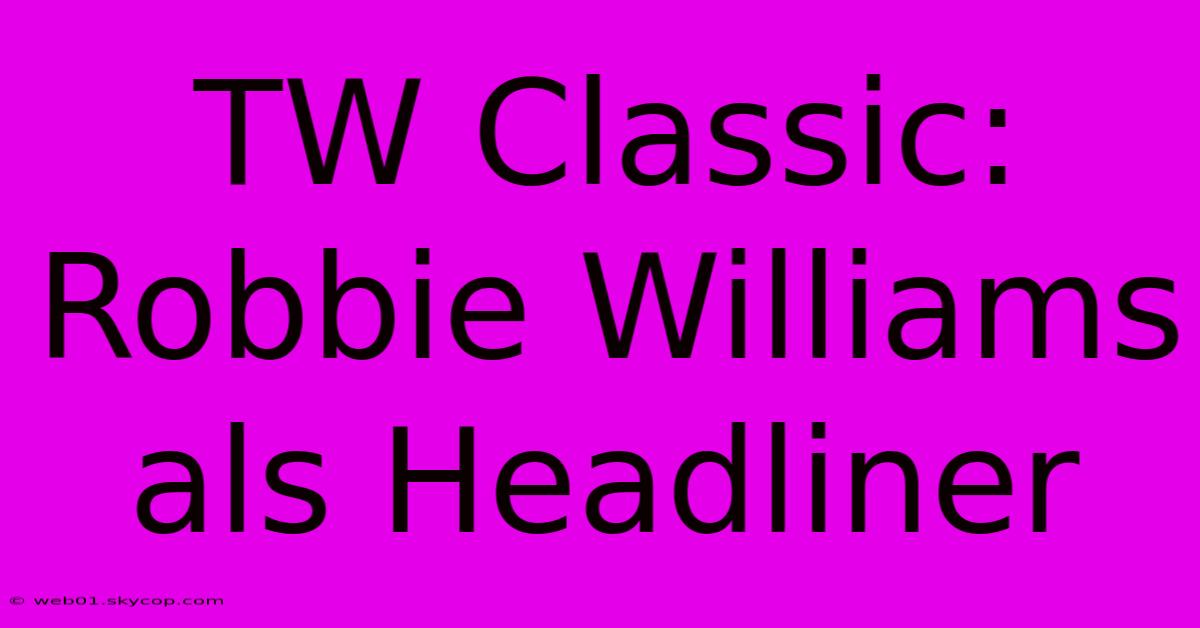 TW Classic: Robbie Williams als Headliner

© web01.skycop.com